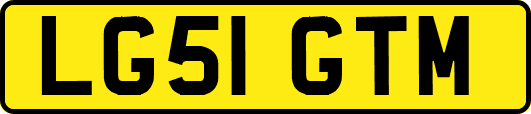 LG51 GTM